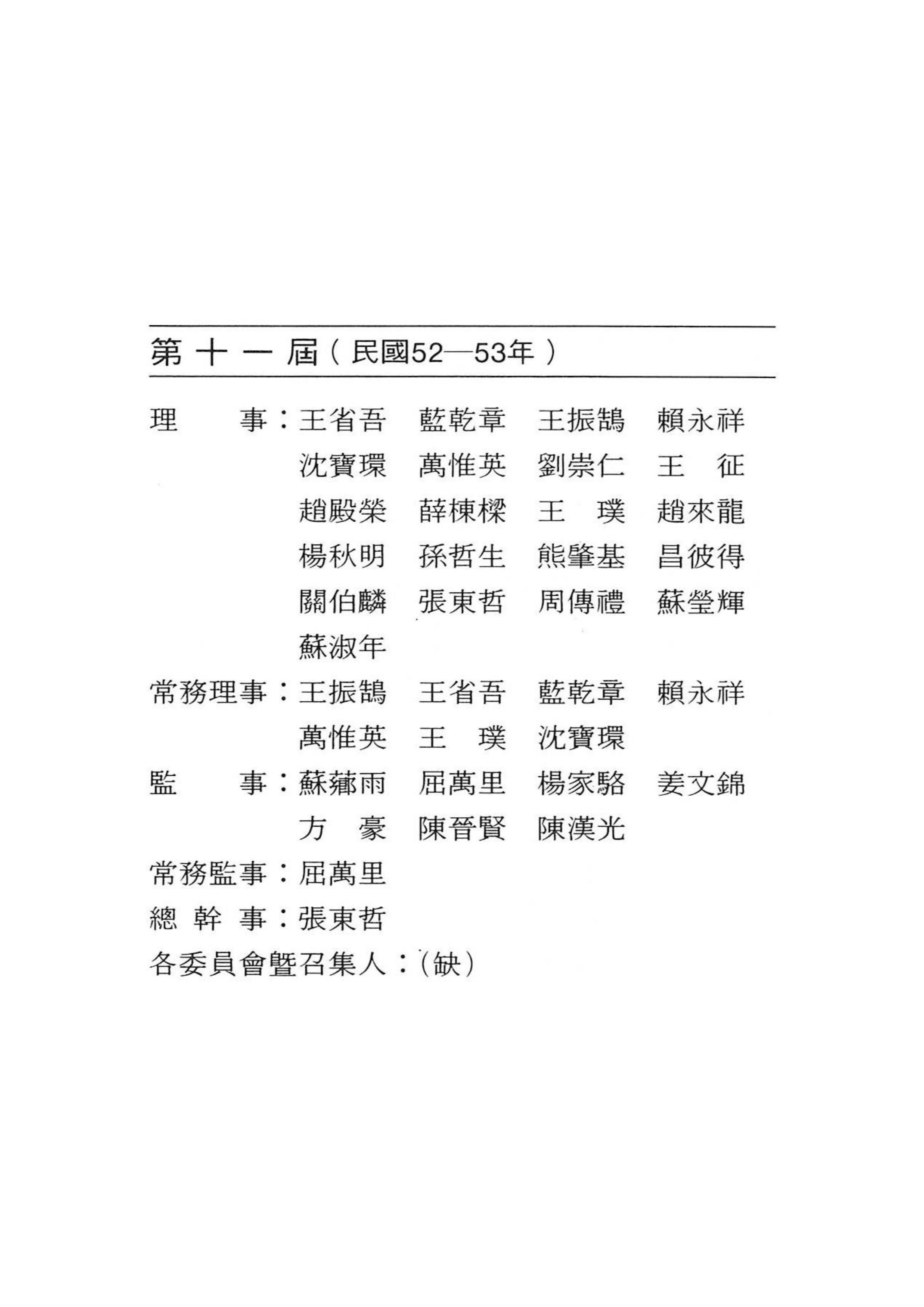 第十一屆（民國52—53年）

理　　事：王省吾　藍乾章　王振鵠　賴永祥
沈寶環　萬惟英　劉崇仁　王　征
趙殿榮　薛棟樑　王　璞　趙來龍
楊秋明　孫哲生　熊肇基　昌彼得
關伯麟　張東哲　周傳禮　蘇瑩輝
蘇淑年

常務理事：王振鵠　王省吾　藍乾章　賴永祥
萬惟英　王　璞　沈寶環

監　　事：蘇薌雨　屈萬里　楊家駱　姜文錦
方　豪　陳晉賢　陳漢光

常務監事：屈萬里

總 幹 事：張東哲

各委員會暨召集人：（缺）